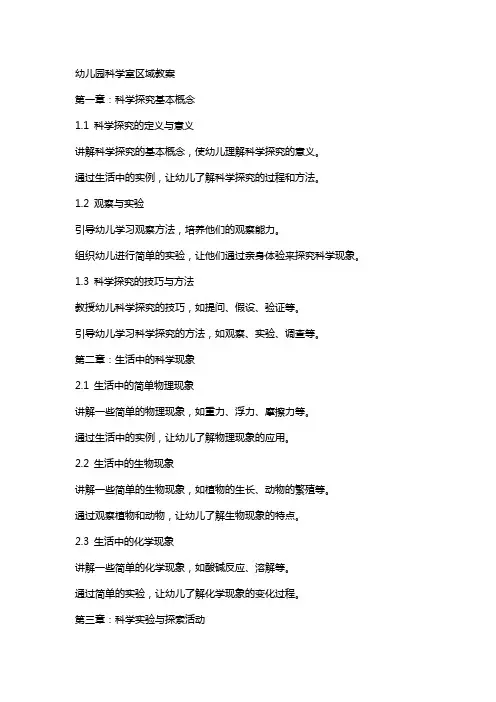 幼儿园科学室区域教案

第一章：科学探究基本概念

1.1 科学探究的定义与意义

讲解科学探究的基本概念，使幼儿理解科学探究的意义。

通过生活中的实例，让幼儿了解科学探究的过程和方法。

1.2 观察与实验

引导幼儿学习观察方法，培养他们的观察能力。

组织幼儿进行简单的实验，让他们通过亲身体验来探究科学现象。

1.3 科学探究的技巧与方法

教授幼儿科学探究的技巧，如提问、假设、验证等。

引导幼儿学习科学探究的方法，如观察、实验、调查等。

第二章：生活中的科学现象

2.1 生活中的简单物理现象

讲解一些简单的物理现象，如重力、浮力、摩擦力等。

通过生活中的实例，让幼儿了解物理现象的应用。

2.2 生活中的生物现象

讲解一些简单的生物现象，如植物的生长、动物的繁殖等。

通过观察植物和动物，让幼儿了解生物现象的特点。

2.3 生活中的化学现象

讲解一些简单的化学现象，如酸碱反应、溶解等。

通过简单的实验，让幼儿了解化学现象的变化过程。

第三章：科学实验与探索活动